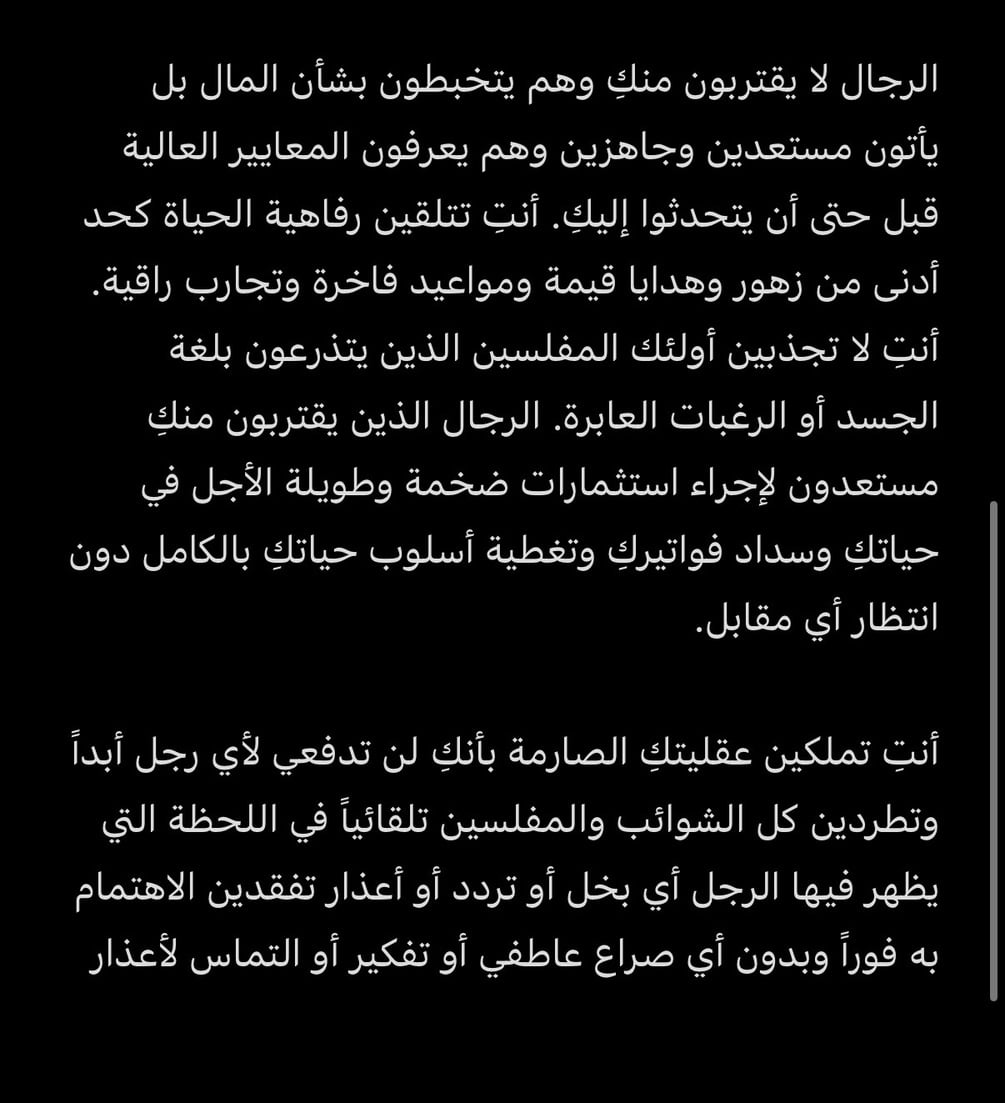 الرجال لا يقتربون منكِ وهم يتخبطون بشأن المال بل يأتون مستعدين وجاهزين وهم يعرفون المعايير العالية قبل حتى أن يتحدثوا إليكِ. أنتِ تتلقين رفاهية الحياة كحد أدنى من زهور وهدايا قيمة ومواعيد فاخرة وتجارب راقية. أنتِ لا تجذبين أولئك المفلسين الذين يتذرعون بلغة الجسد أو الرغبات العابرة. الرجال الذين يقتربون منكِ مستعدون لإجراء استثمارات ضخمة وطويلة الأجل في حياتكِ وسداد فواتيركِ وتغطية أسلوب حياتكِ بالكامل دون انتظار أي مقابل.

أنتِ تملكين عقليتكِ الصارمة بأنكِ لن تدفعي لأي رجل أبداً وتطردين كل الشوائب والمفلسين تلقائياً في اللحظة التي يظهر فيها الرجل أي بخل أو تردد أو أعذار تفقدين الاهتمام به فوراً وبدون أي صراع عاطفي أو تفكير أو التماس لأعذار